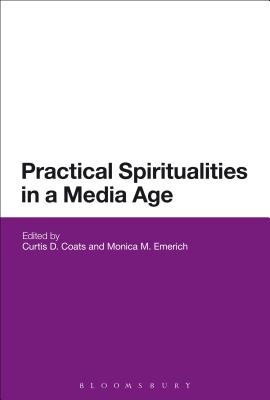 Practical Spiritualities in a Media Age

Edited by
Curtis D. Coats and Monica M. Emerich

BLOOMSBURY